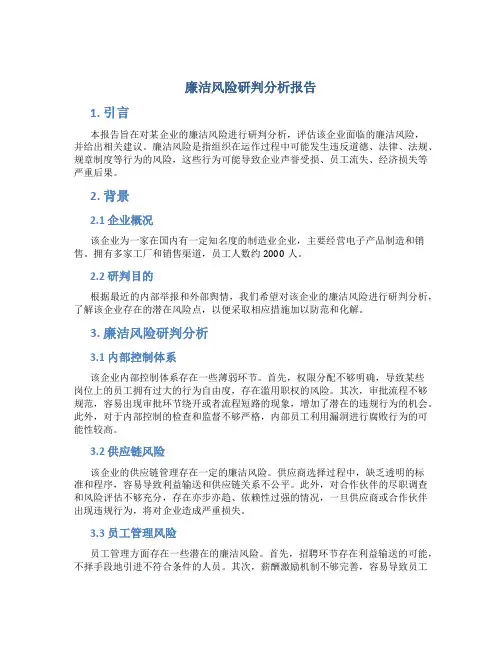 廉洁风险研判分析报告

1. 引言

本报告旨在对某企业的廉洁风险进行研判分析，评估该企业面临的廉洁风险，并给出相关建议。廉洁风险是指组织在运作过程中可能发生违反道德、法律、法规、规章制度等行为的风险，这些行为可能导致企业声誉受损、员工流失、经济损失等严重后果。

2. 背景

2.1 企业概况

该企业为一家在国内有一定知名度的制造业企业，主要经营电子产品制造和销售，拥有多家工厂和销售渠道，员工人数约 2000 人。

2.2 研判目的

根据最近的内部举报和外部舆情，我们希望对该企业的廉洁风险进行研判分析，了解该企业存在的潜在风险点，以便采取相应措施加以防范和化解。

3. 廉洁风险研判分析

3.1 内部控制体系

该企业内部控制体系存在一些薄弱环节。首先，权限分配不够明确，导致某些岗位上的员工拥有过大的行为自由度，存在滥用职权的风险。其次，审批流程不够规范，容易出现审批环节绕开或者流程短路的现象，增加了潜在的违规行为的机会。此外，对于内部控制的检查和监督不够严格，内部员工利用漏洞进行腐败行为的可能性较高。

3.2 供应链风险

该企业的供应链管理存在一定的廉洁风险。供应商选择过程中，缺乏透明的标准和程序，容易导致利益输送和供应链关系不公平。此外，对合作伙伴的尽职调查和风险评估不够充分，存在亦步亦趋、依赖性过强的情况，一旦供应商或合作伙伴出现违规行为，将对企业造成严重损失。

3.3 员工管理风险

员工管理方面存在一些潜在的廉洁风险。首先，招聘环节存在利益输送的可能，不择手段地引进不符合条件的人员。其次，薪酬激励机制不够完善，容易导致员工